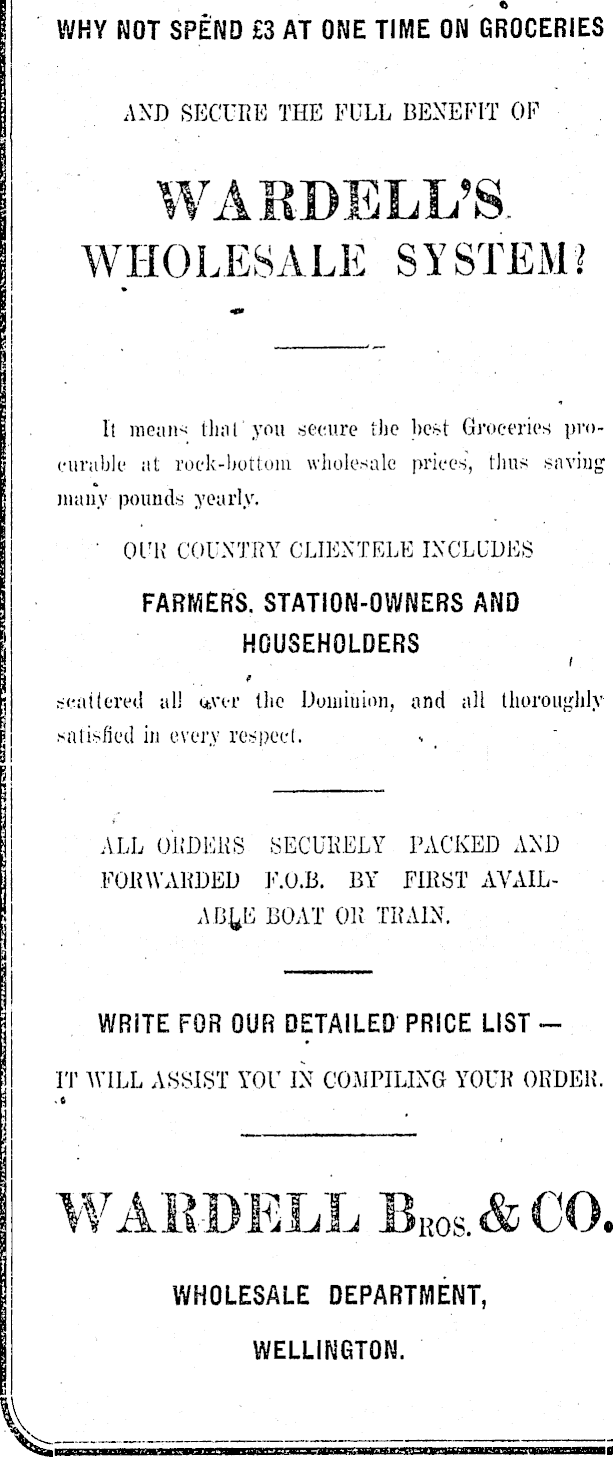 WHY NOT SPEND £3 AT ONE TIME ON GROCERIES

AND SECURE THE FULL BENEFIT OF

WARDELL'S WHOLESALE SYSTEM?

It means that you secure the best Groceries procurable at rock-bottom wholesale prices, thus saving many pounds yearly.

OUR COUNTRY CLIENTELE INCLUDES

FARMERS, STATION-OWNERS AND HOUSEHOLDERS

scattered all over the Dominion, and all thoroughly satisfied in every respect.

ALL ORDERS SECURELY PACKED AND FORWARDED F.O.B. BY FIRST AVAILABLE BOAT OR TRAIN.

WRITE FOR OUR DETAILED PRICE LIST —

IT WILL ASSIST YOU IN COMPILING YOUR ORDER.

WARDELL BROS. & CO.

WHOLESALE DEPARTMENT,

WELLINGTON.